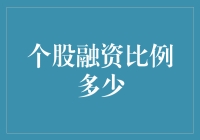 个股融资比例多少